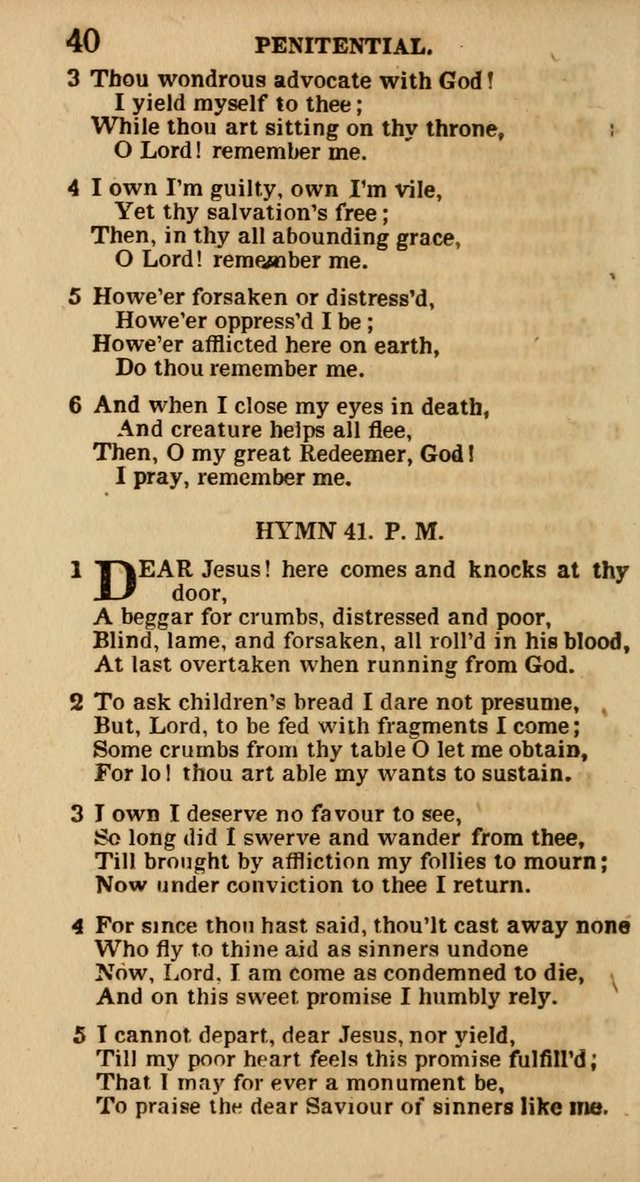 40 PENITENTIAL.

3 Thou wondrous advocate with God!
I yield myself to thee;
While thou art sitting on thy throne,
O Lord! remember me.

4 I own I'm guilty, own I'm vile,
Yet thy salvation's free;
Then, in thy all abounding grace,
O Lord! remember me.

5 Howe'er forsaken or distress'd,
Howe'er oppress'd I be;
Howe'er afflicted here on earth,
Do thou remember me.

6 And when I close my eyes in death,
And creature helps all flee,
Then, O my great Redeemer, God!
I pray, remember me.

HYMN 41. P. M.

1 DEAR Jesus! here comes and knocks at thy door,
A beggar for crumbs, distressed and poor,
Blind, lame, and forsaken, all roll'd in his blood,
At last overtaken when running from God.

2 To ask children's bread I dare not presume,
But, Lord, to be fed with fragments I come;
Some crumbs from thy table O let me obtain,
For lo! thou art able my wants to sustain.

3 I own I deserve no favour to see,
So long did I swerve and wander from thee,
Till brought by affliction my follies to mourn;
Now under conviction to thee I return.

4 For since thou hast said, thou'lt cast away none
Who fly to thine aid as sinners undone
Now, Lord, I am come as condemned to die,
And on this sweet promise I humbly rely.

5 I cannot depart, dear Jesus, nor yield,
Till my poor heart feels this promise fulfill'd;
That I may for ever a monument be,
To praise the dear Saviour of sinners like me.